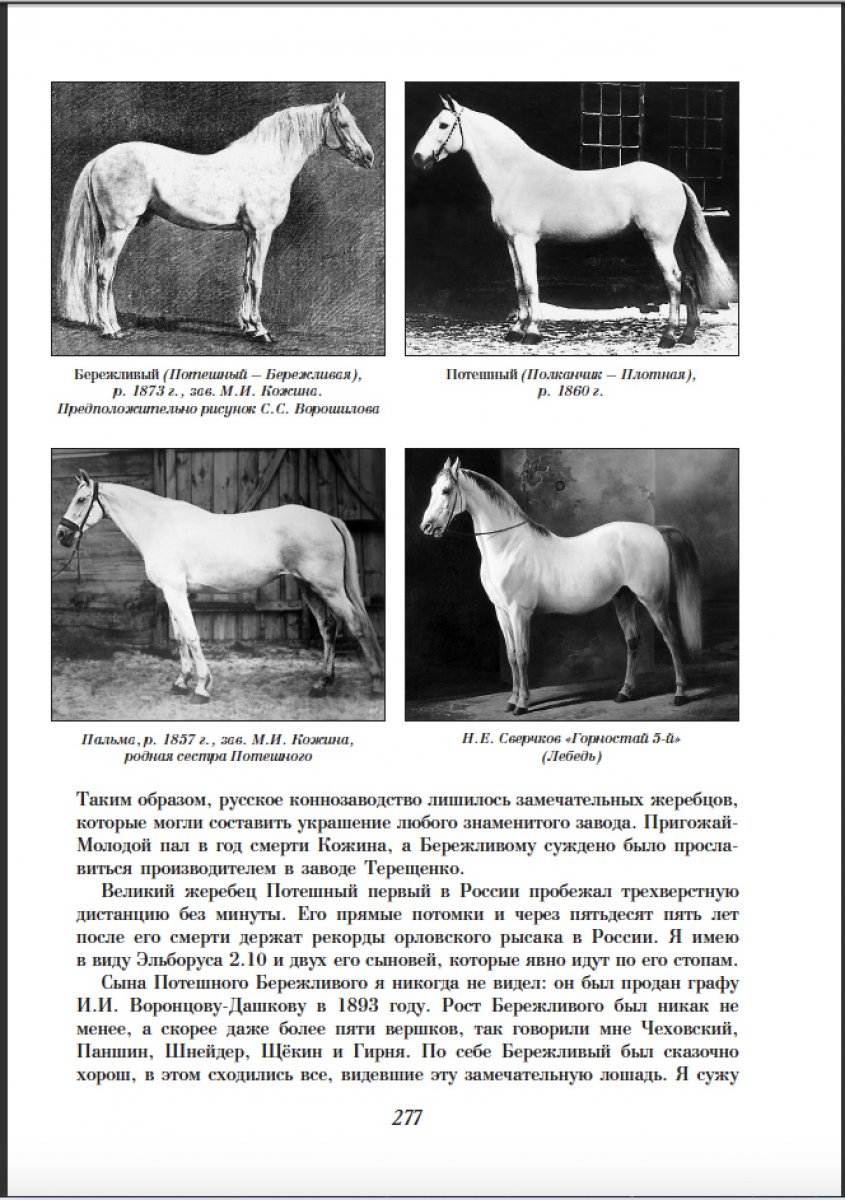 Бережливый (Потешный – Бережливая), р. 1873 г., зав. М.И. Кожина. Предположительно рисунок С.С. Ворошилова

Потешный (Полканчик – Плотная), р. 1860 г.

Пальма, р. 1857 г., зав. М.И. Кожина, родная сестра Потешного

Н.Е. Сверчков «Горностай 5-й» (Лебедь)

Таким образом, русское коннозаводство лишилось замечательных жеребцов, которые могли составить украшение любого знаменитого завода. Пригожай-Молодой пал в год смерти Кожина, а Бережливому суждено было прославиться производителем в заводе Терещенко.

Великий жеребец Потешный первый в России пробежал трехверстную дистанцию без минуты. Его прямые потомки и через пятьдесят пять лет после его смерти держат рекорды орловского рысака в России. Я имею в виду Эльборуса 2.10 и двух его сыновей, которые явно идут по его стопам.

Сына Потешного Бережливого я никогда не видел: он был продан графу И.И. Воронцову-Дашкову в 1893 году. Рост Бережливого был никак не менее, а скорее даже более пяти вершков, так говорили мне Чеховский, Паншин, Шнейдер, Щёкин и Гирня. По себе Бережливый был сказочно хорош, в этом сходились все, видевшие эту замечательную лошадь. Я сужу

277